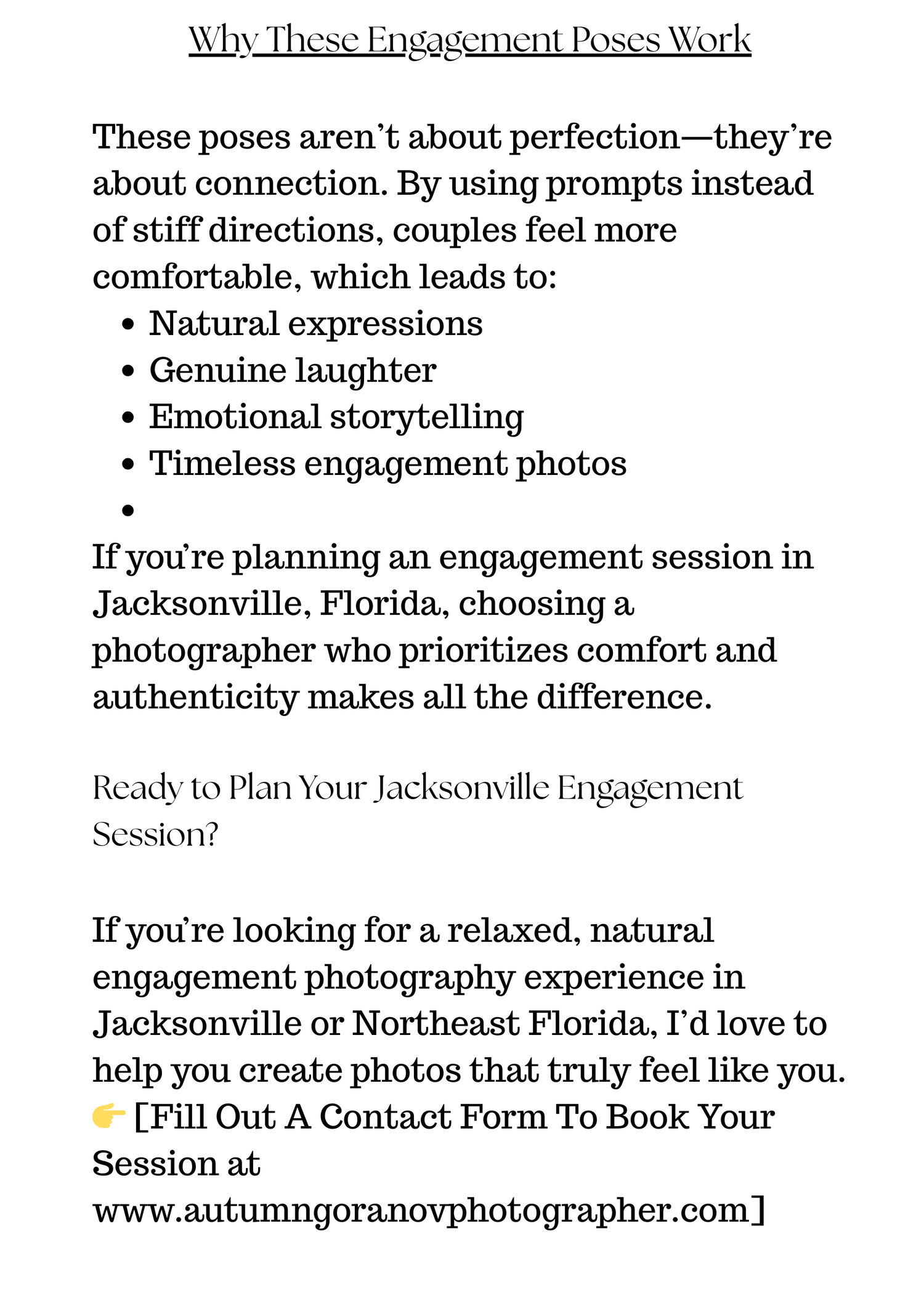 Why These Engagement Poses Work

These poses aren't about perfection—they're about connection. By using prompts instead of stiff directions, couples feel more comfortable, which leads to:

• Natural expressions
• Genuine laughter
• Emotional storytelling
• Timeless engagement photos
•

If you're planning an engagement session in Jacksonville, Florida, choosing a photographer who prioritizes comfort and authenticity makes all the difference.

Ready to Plan Your Jacksonville Engagement Session?

If you're looking for a relaxed, natural engagement photography experience in Jacksonville or Northeast Florida, I'd love to help you create photos that truly feel like you.
👉 [Fill Out A Contact Form To Book Your Session at www.autumngoranovphotographer.com]